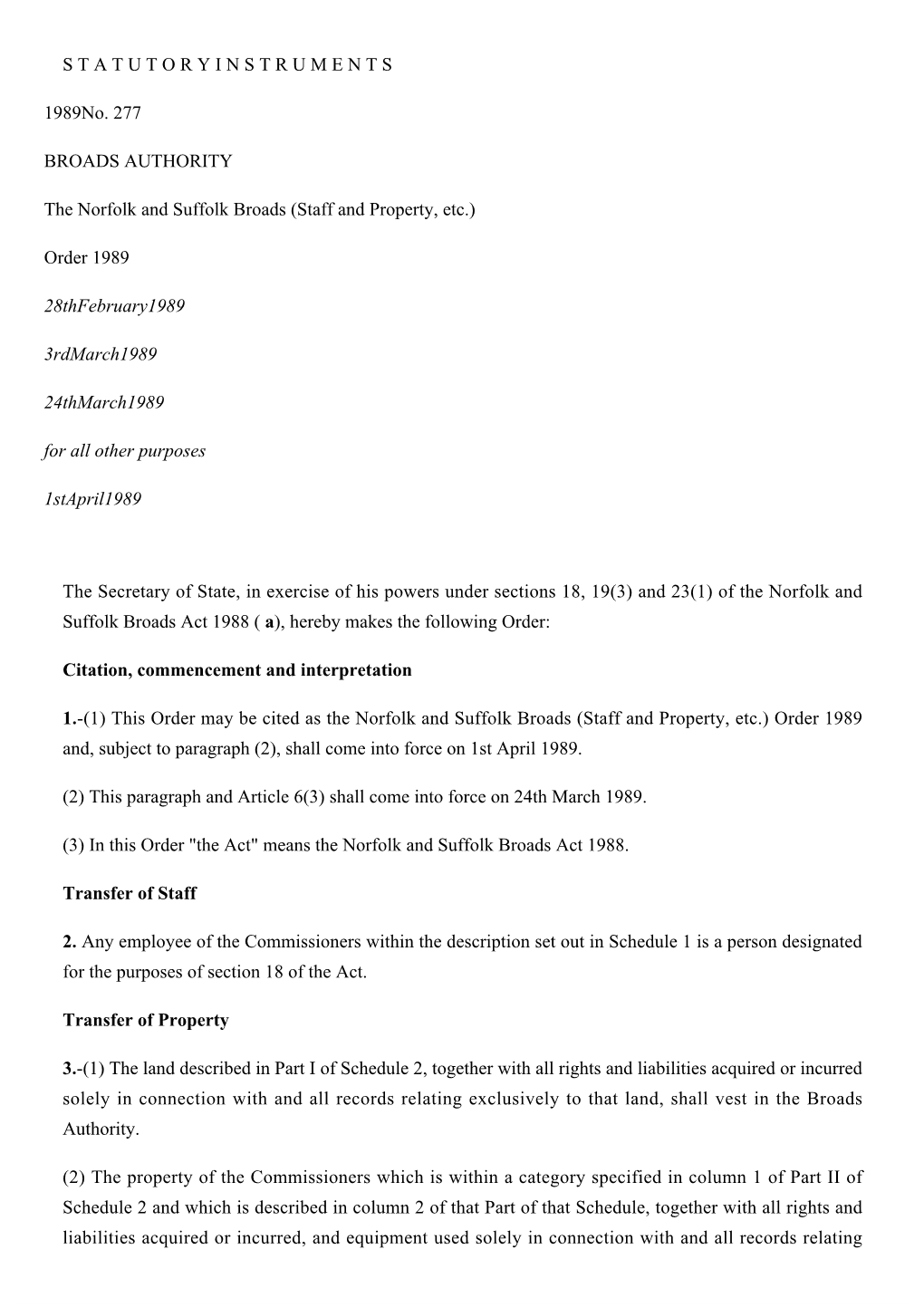 S T A T U T O R Y I N S T R U M E N T S

1989No. 277

BROADS AUTHORITY

The Norfolk and Suffolk Broads (Staff and Property, etc.)

Order 1989

28thFebruary1989

3rdMarch1989

24thMarch1989

for all other purposes

1stApril1989

The Secretary of State, in exercise of his powers under sections 18, 19(3) and 23(1) of the Norfolk and Suffolk Broads Act 1988 ( a), hereby makes the following Order:

Citation, commencement and interpretation

1.-(1) This Order may be cited as the Norfolk and Suffolk Broads (Staff and Property, etc.) Order 1989 and, subject to paragraph (2), shall come into force on 1st April 1989.

(2) This paragraph and Article 6(3) shall come into force on 24th March 1989.

(3) In this Order "the Act" means the Norfolk and Suffolk Broads Act 1988.

Transfer of Staff

2. Any employee of the Commissioners within the description set out in Schedule 1 is a person designated for the purposes of section 18 of the Act.

Transfer of Property

3.-(1) The land described in Part I of Schedule 2, together with all rights and liabilities acquired or incurred solely in connection with and all records relating exclusively to that land, shall vest in the Broads Authority.

(2) The property of the Commissioners which is within a category specified in column 1 of Part II of Schedule 2 and which is described in column 2 of that Part of that Schedule, together with all rights and liabilities acquired or incurred, and equipment used solely in connection with and all records relating